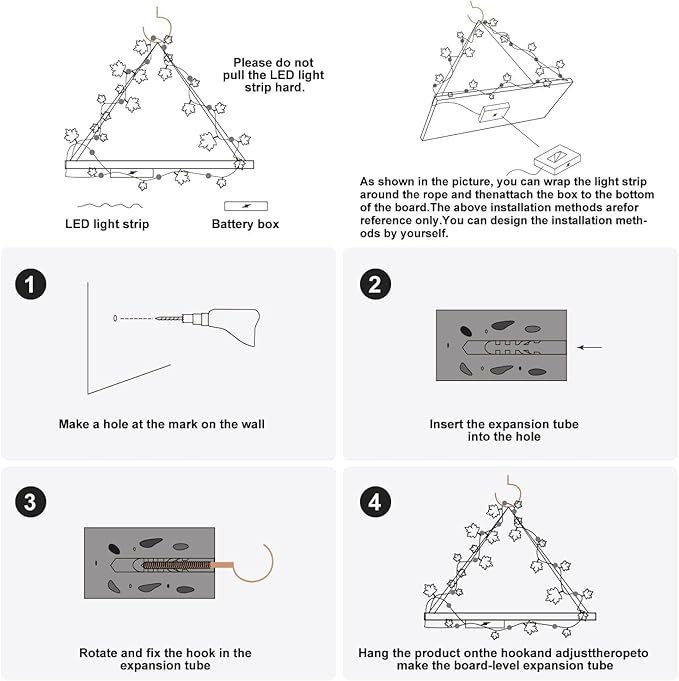 Please do not pull the LED light strip hard.

LED light strip

Battery box

As shown in the picture, you can wrap the light strip around the rope and thenattach the box to the bottom of the board.The above installation methods arefor reference only.You can design the installation methods by yourself.

1

Make a hole at the mark on the wall

2

Insert the expansion tube into the hole

3

Rotate and fix the hook in the expansion tube

4

Hang the product onthe hookand adjusttheropeto make the board-level expansion tube